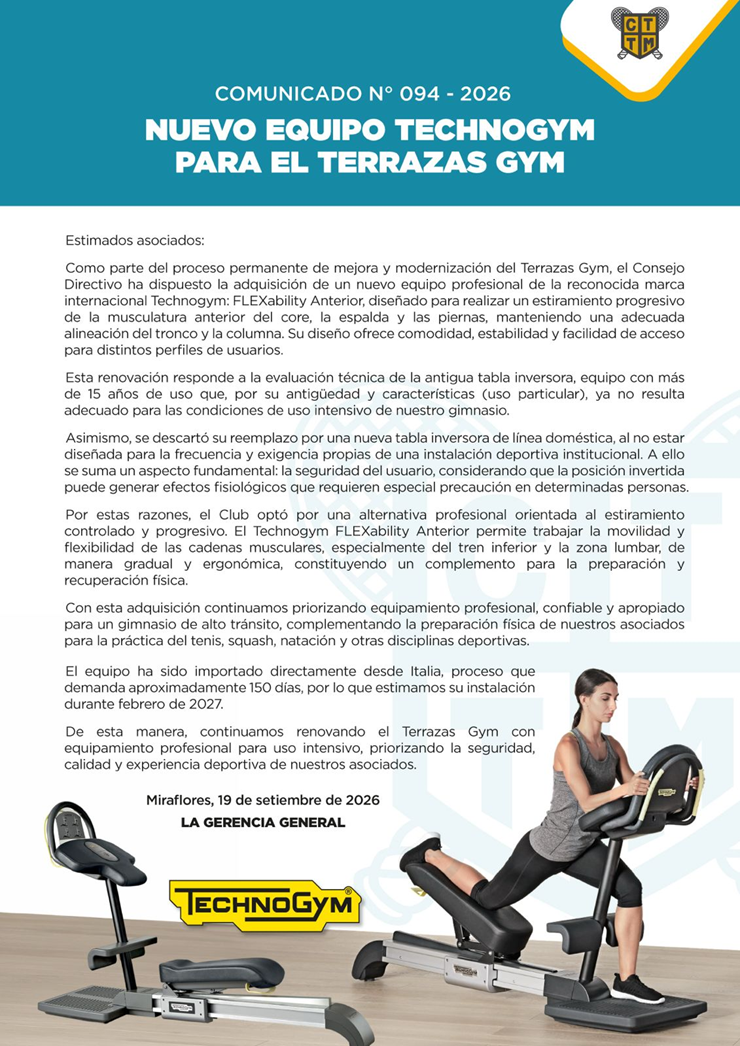 C T
T M

COMUNICADO N° 094 - 2026

NUEVO EQUIPO TECHNOGYM PARA EL TERRAZAS GYM

Estimados asociados:

Como parte del proceso permanente de mejora y modernización del Terrazas Gym, el Consejo Directivo ha dispuesto la adquisición de un nuevo equipo profesional de la reconocida marca internacional Technogym: FLEXability Anterior, diseñado para realizar un estiramiento progresivo de la musculatura anterior del core, la espalda y las piernas, manteniendo una adecuada alineación del tronco y la columna. Su diseño ofrece comodidad, estabilidad y facilidad de acceso para distintos perfiles de usuarios.

Esta renovación responde a la evaluación técnica de la antigua tabla inversora, equipo con más de 15 años de uso que, por su antigüedad y características (uso particular), ya no resulta adecuado para las condiciones de uso intensivo de nuestro gimnasio.

Asimismo, se descartó su reemplazo por una nueva tabla inversora de línea doméstica, al no estar diseñada para la frecuencia y exigencia propias de una instalación deportiva institucional. A ello se suma un aspecto fundamental: la seguridad del usuario, considerando que la posición invertida puede generar efectos fisiológicos que requieren especial precaución en determinadas personas.

Por estas razones, el Club optó por una alternativa profesional orientada al estiramiento controlado y progresivo. El Technogym FLEXability Anterior permite trabajar la movilidad y flexibilidad de las cadenas musculares, especialmente del tren inferior y la zona lumbar, de manera gradual y ergonómica, constituyendo un complemento para la preparación y recuperación física.

Con esta adquisición continuamos priorizando equipamiento profesional, confiable y apropiado para un gimnasio de alto tránsito, complementando la preparación física de nuestros asociados para la práctica del tenis, squash, natación y otras disciplinas deportivas.

El equipo ha sido importado directamente desde Italia, proceso que demanda aproximadamente 150 días, por lo que estimamos su instalación durante febrero de 2027.

De esta manera, continuamos renovando el Terrazas Gym con equipamiento profesional para uso intensivo, priorizando la seguridad, calidad y experiencia deportiva de nuestros asociados.

Miraflores, 19 de setiembre de 2026

LA GERENCIA GENERAL

TECHNOGYM®